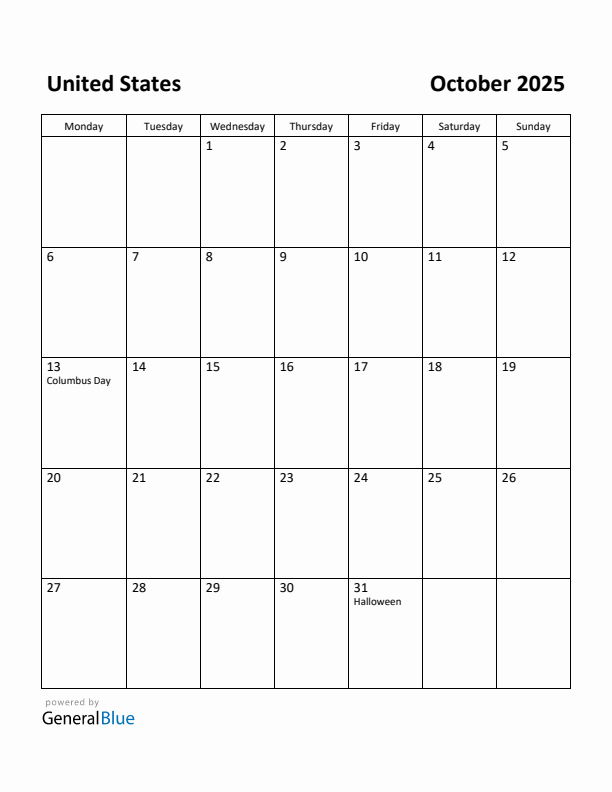 United States October 2025

| Monday | Tuesday | Wednesday | Thursday | Friday | Saturday | Sunday |
|---|---|---|---|---|---|---|
| | | 1 | 2 | 3 | 4 | 5 |
| 6 | 7 | 8 | 9 | 10 | 11 | 12 |
| 13 Columbus Day | 14 | 15 | 16 | 17 | 18 | 19 |
| 20 | 21 | 22 | 23 | 24 | 25 | 26 |
| 27 | 28 | 29 | 30 | 31 Halloween | | |

powered by
GeneralBlue